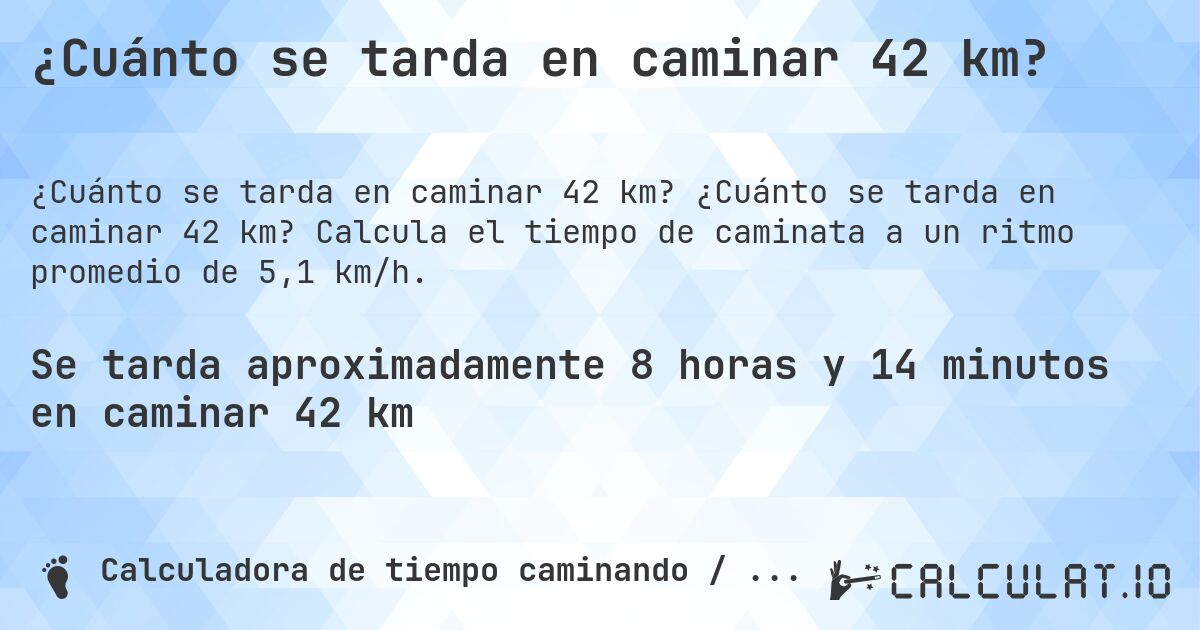 ¿Cuánto se tarda en caminar 42 km?

¿Cuánto se tarda en caminar 42 km? ¿Cuánto se tarda en caminar 42 km? Calcula el tiempo de caminata a un ritmo promedio de 5,1 km/h.

Se tarda aproximadamente 8 horas y 14 minutos en caminar 42 km

Calculadora de tiempo caminando / ...

CALCULAT.IO